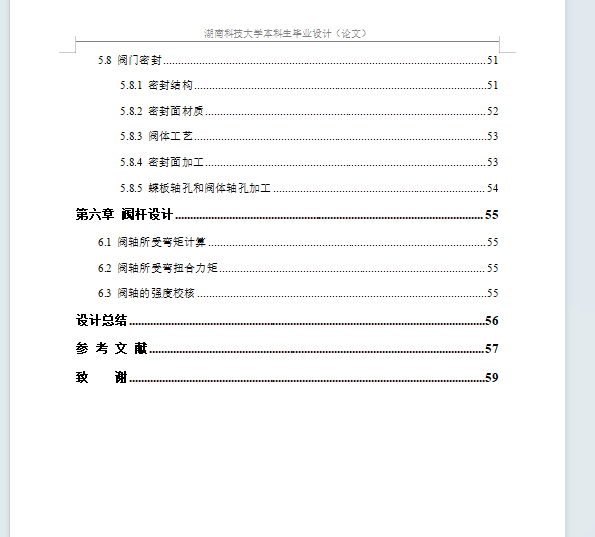 湖南科技大学本科生毕业设计（论文）

5.8 阀门密封......51

5.8.1 密封结构......51

5.8.2 密封面材质......52

5.8.3 阀体工艺......53

5.8.4 密封面加工......53

5.8.5 蝶板轴孔和阀体轴孔加工......54

第六章 阀杆设计......55

6.1 阀轴所受弯矩计算......55

6.2 阀轴所受弯扭合力矩......55

6.3 阀轴的强度校核......55

设计总结......56

参 考 文 献......57

致 谢......59